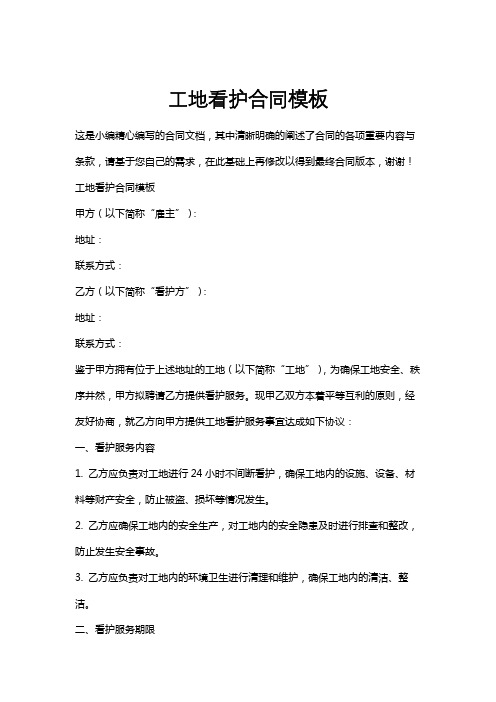 工地看护合同模板

这是小编精心编写的合同文档，其中清晰明确的阐述了合同的各项重要内容与条款，请基于您自己的需求，在此基础上再修改以得到最终合同版本，谢谢！

工地看护合同模板

甲方（以下简称“雇主”）：

地址：

联系方式：

乙方（以下简称“看护方”）：

地址：

联系方式：

鉴于甲方拥有位于上述地址的工地（以下简称“工地”），为确保工地安全、秩序井然，甲方拟聘请乙方提供看护服务。现甲乙双方本着平等互利的原则，经友好协商，就乙方向甲方提供工地看护服务事宜达成如下协议：

一、看护服务内容

1. 乙方应负责对工地进行 24 小时不间断看护，确保工地内的设施、设备、材料等财产安全，防止被盗、损坏等情况发生。

2. 乙方应确保工地内的安全生产，对工地内的安全隐患及时进行排查和整改，防止发生安全事故。

3. 乙方应负责对工地内的环境卫生进行清理和维护，确保工地内的清洁、整洁。

二、看护服务期限